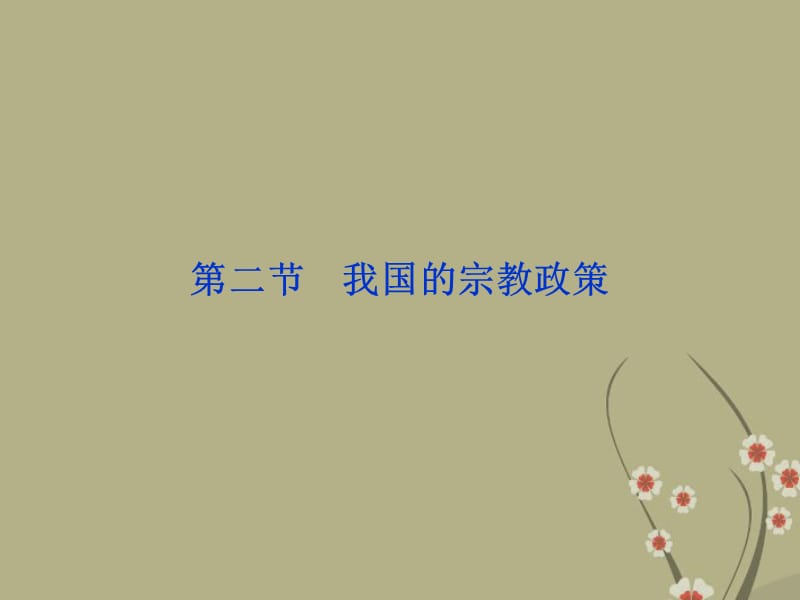 第二节　我国的宗教政策